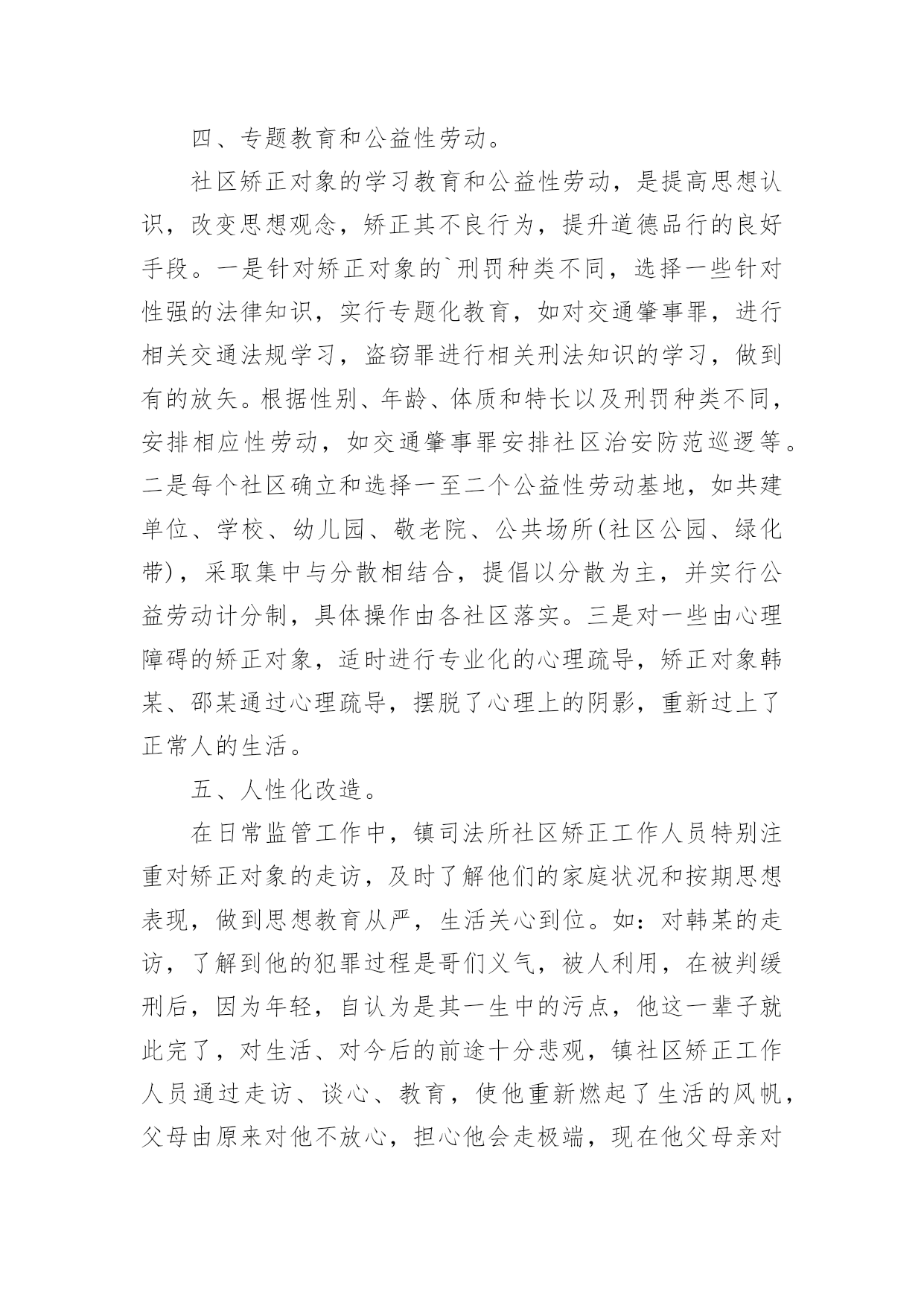 四、专题教育和公益性劳动。

社区矫正对象的学习教育和公益性劳动，是提高思想认识，改变思想观念，矫正其不良行为，提升道德品行的良好手段。一是针对矫正对象的`刑罚种类不同，选择一些针对性强的法律知识，实行专题化教育，如对交通肇事罪，进行相关交通法规学习，盗窃罪进行相关刑法知识的学习，做到有的放矢。根据性别、年龄、体质和特长以及刑罚种类不同，安排相应性劳动，如交通肇事罪安排社区治安防范巡逻等。二是每个社区确立和选择一至二个公益性劳动基地，如共建单位、学校、幼儿园、敬老院、公共场所(社区公园、绿化带)，采取集中与分散相结合，提倡以分散为主，并实行公益劳动计分制，具体操作由各社区落实。三是对一些由心理障碍的矫正对象，适时进行专业化的心理疏导，矫正对象韩某、邵某通过心理疏导，摆脱了心理上的阴影，重新过上了正常人的生活。

五、人性化改造。

在日常监管工作中，镇司法所社区矫正工作人员特别注重对矫正对象的走访，及时了解他们的家庭状况和按期思想表现，做到思想教育从严，生活关心到位。如：对韩某的走访，了解到他的犯罪过程是哥们义气，被人利用，在被判缓刑后，因为年轻，自认为是其一生中的污点，他这一辈子就此完了，对生活、对今后的前途十分悲观，镇社区矫正工作人员通过走访、谈心、教育，使他重新燃起了生活的风帆，父母由原来对他不放心，担心他会走极端，现在他父母亲对